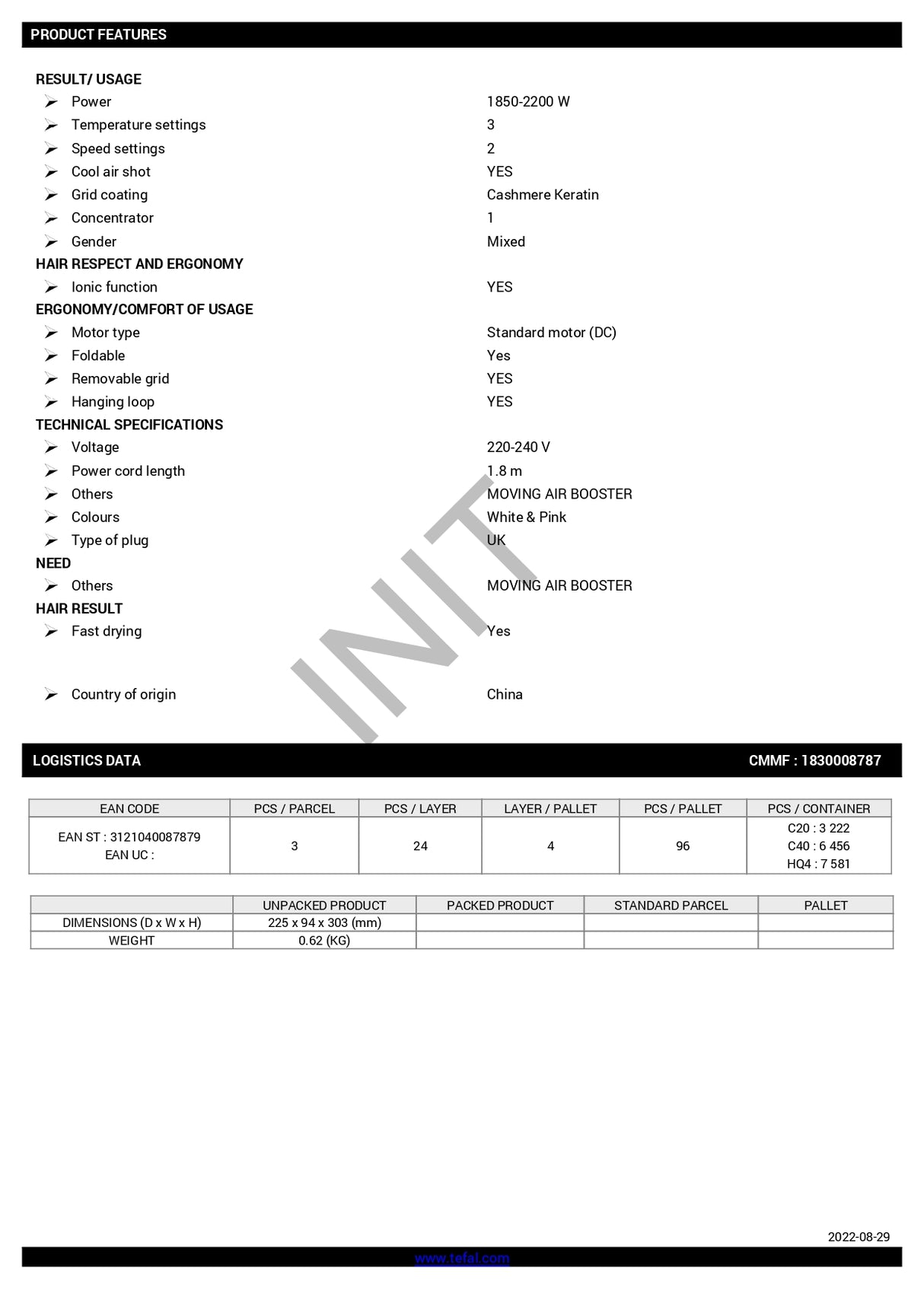 PRODUCT FEATURES

RESULT/ USAGE

➢ Power 1850-2200 W
➢ Temperature settings 3
➢ Speed settings 2
➢ Cool air shot YES
➢ Grid coating Cashmere Keratin
➢ Concentrator 1
➢ Gender Mixed

HAIR RESPECT AND ERGONOMY

➢ Ionic function YES

ERGONOMY/COMFORT OF USAGE

➢ Motor type Standard motor (DC)
➢ Foldable Yes
➢ Removable grid YES
➢ Hanging loop YES

TECHNICAL SPECIFICATIONS

➢ Voltage 220-240 V
➢ Power cord length 1.8 m
➢ Others MOVING AIR BOOSTER
➢ Colours White & Pink
➢ Type of plug UK

NEED

➢ Others MOVING AIR BOOSTER

HAIR RESULT

➢ Fast drying Yes

➢ Country of origin China

INIT

LOGISTICS DATA CMMF : 1830008787

| EAN CODE | PCS / PARCEL | PCS / LAYER | LAYER / PALLET | PCS / PALLET | PCS / CONTAINER |
|---|---|---|---|---|---|
| EAN ST : 3121040087879 EAN UC : | 3 | 24 | 4 | 96 | C20 : 3 222 C40 : 6 456 HQ4 : 7 581 |

| | UNPACKED PRODUCT | PACKED PRODUCT | STANDARD PARCEL | PALLET |
|---|---|---|---|---|
| DIMENSIONS (D x W x H) | 225 x 94 x 303 (mm) | | | |
| WEIGHT | 0.62 (KG) | | | |

2022-08-29

www.tefal.com